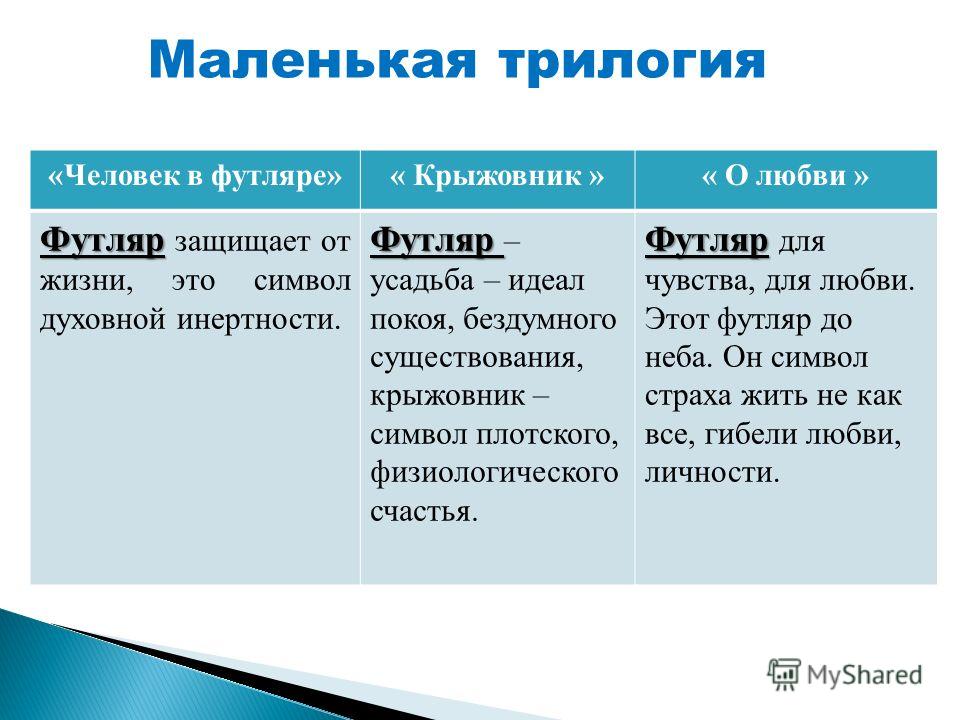 Маленькая трилогия

| «Человек в футляре» | « Крыжовник » | « О любви » |
|---|---|---|
| Футляр защищает от жизни, это символ духовной инертности. | Футляр – усадьба – идеал покоя, бездумного существования, крыжовник – символ плотского, физиологического счастья. | Футляр для чувства, для любви. Этот футляр до неба. Он символ страха жить не как все, гибели любви, личности. |

MyShared